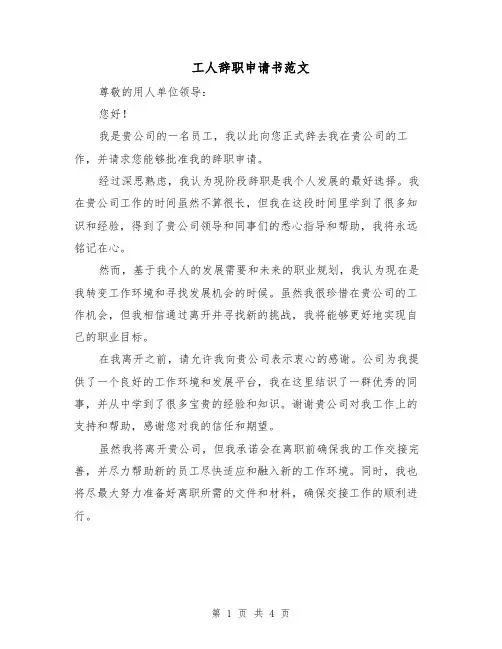 工人辞职申请书范文

尊敬的用人单位领导：

您好！

我是贵公司的一名员工，我以此向您正式辞去我在贵公司的工作，并请求您能够批准我的辞职申请。

经过深思熟虑，我认为现阶段辞职是我个人发展的最好选择。我在贵公司工作的时间虽然不算很长，但我在这段时间里学到了很多知识和经验，得到了贵公司领导和同事们的悉心指导和帮助，我将永远铭记在心。

然而，基于我个人的发展需要和未来的职业规划，我认为现在是我转变工作环境和寻找发展机会的时候。虽然我很珍惜在贵公司的工作机会，但我相信通过离开并寻找新的挑战，我将能够更好地实现自己的职业目标。

在我离开之前，请允许我向贵公司表示衷心的感谢。公司为我提供了一个良好的工作环境和发展平台，我在这里结识了一群优秀的同事，并从中学到了很多宝贵的经验和知识。谢谢贵公司对我工作上的支持和帮助，感谢您对我的信任和期望。

虽然我将离开贵公司，但我承诺会在离职前确保我的工作交接完善，并尽力帮助新的员工尽快适应和融入新的工作环境。同时，我也将尽最大努力准备好离职所需的文件和材料，确保交接工作的顺利进行。

第 1 页 共 4 页